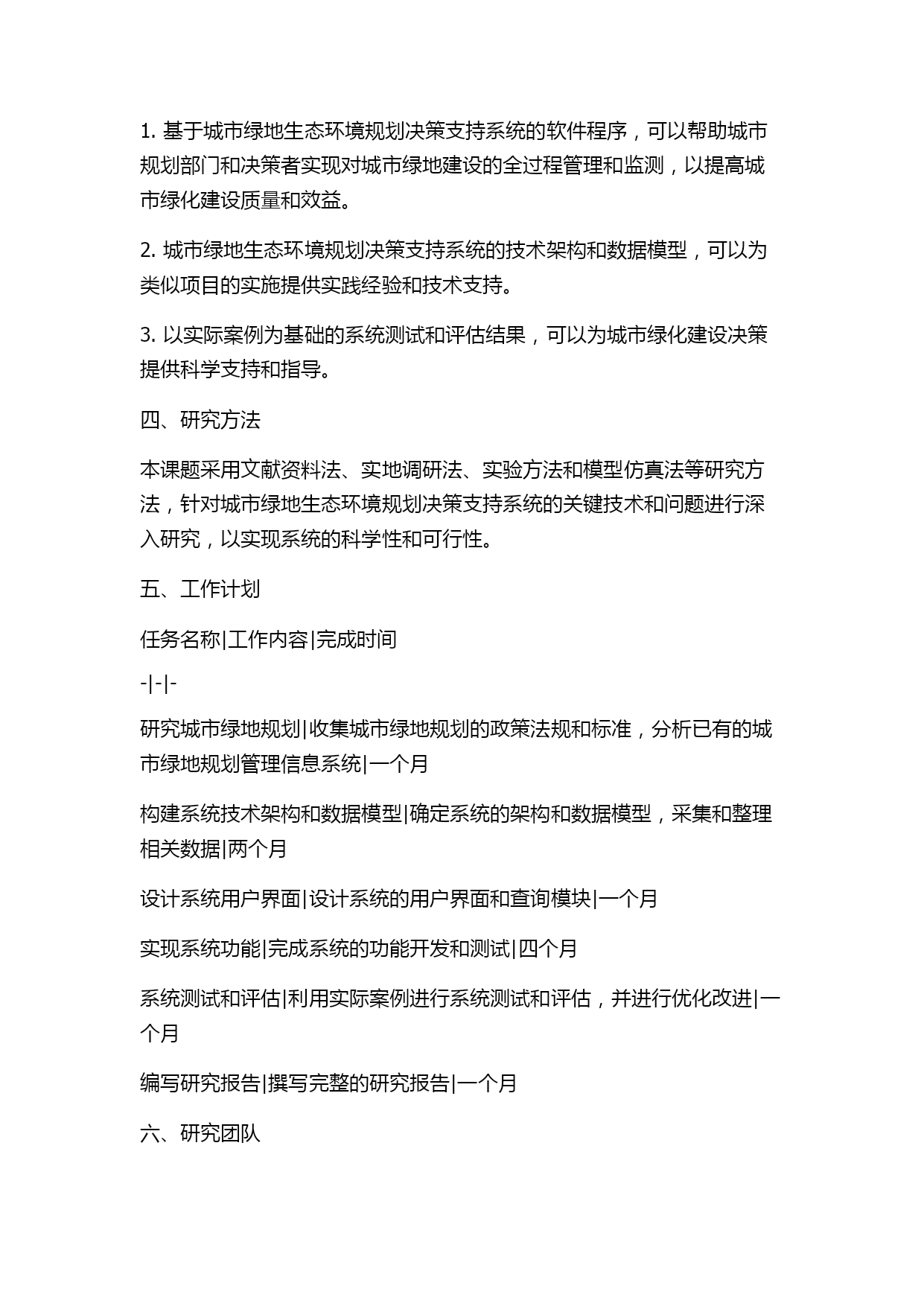 1. 基于城市绿地生态环境规划决策支持系统的软件程序，可以帮助城市规划部门和决策者实现对城市绿地建设的全过程管理和监测，以提高城市绿化建设质量和效益。

2. 城市绿地生态环境规划决策支持系统的技术架构和数据模型，可以为类似项目的实施提供实践经验和技术支持。

3. 以实际案例为基础的系统测试和评估结果，可以为城市绿化建设决策提供科学支持和指导。

四、研究方法

本课题采用文献资料法、实地调研法、实验方法和模型仿真法等研究方法，针对城市绿地生态环境规划决策支持系统的关键技术和问题进行深入研究，以实现系统的科学性和可行性。

五、工作计划

任务名称|工作内容|完成时间

-|-|-

研究城市绿地规划|收集城市绿地规划的政策法规和标准，分析已有的城市绿地规划管理信息系统|一个月

构建系统技术架构和数据模型|确定系统的架构和数据模型，采集和整理相关数据|两个月

设计系统用户界面|设计系统的用户界面和查询模块|一个月

实现系统功能|完成系统的功能开发和测试|四个月

系统测试和评估|利用实际案例进行系统测试和评估，并进行优化改进|一个月

编写研究报告|撰写完整的研究报告|一个月

六、研究团队